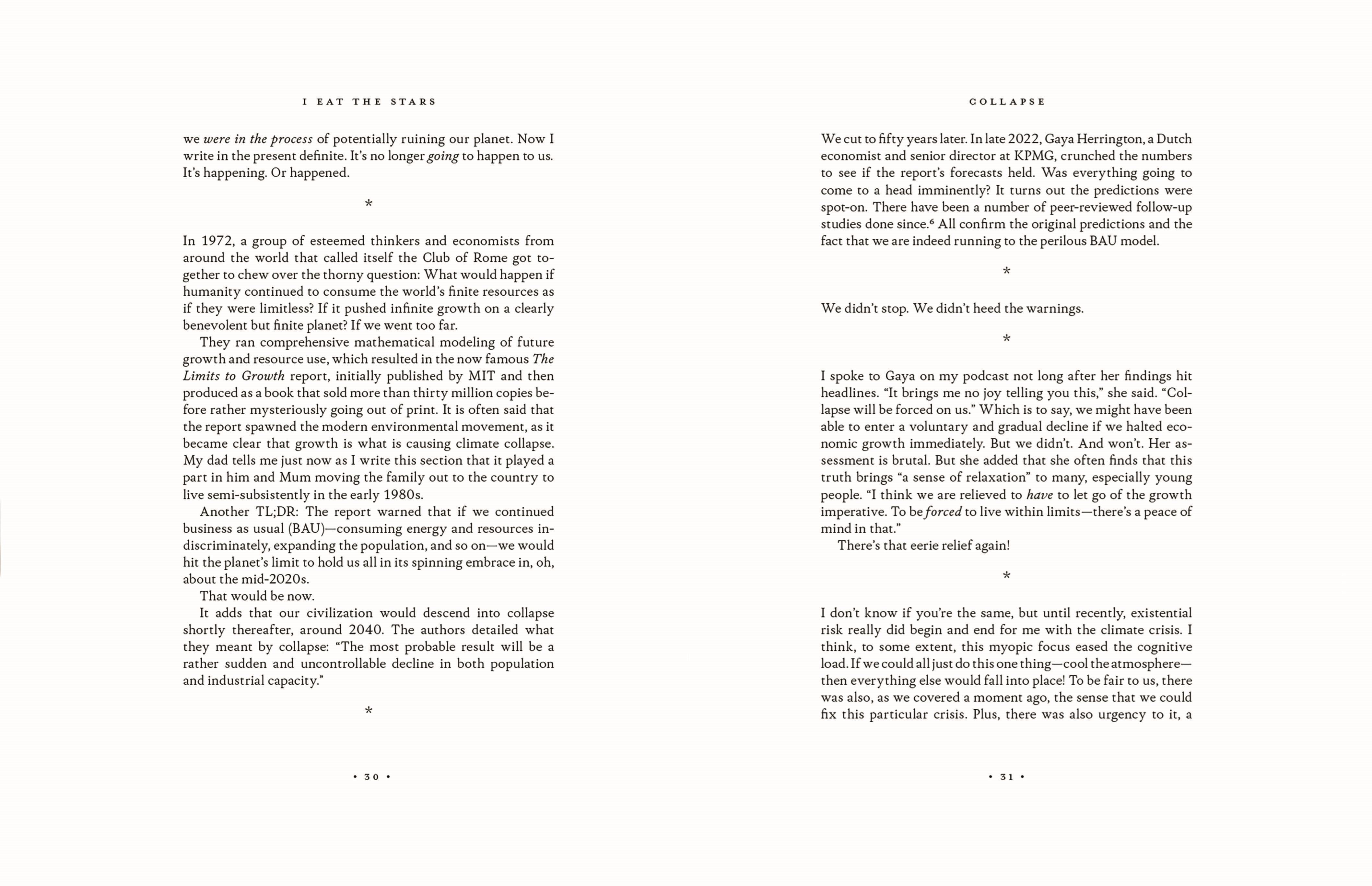 I EAT THE STARS

we were in the process of potentially ruining our planet. Now I write in the present definite. It's no longer going to happen to us. It's happening. Or happened.

*

In 1972, a group of esteemed thinkers and economists from around the world that called itself the Club of Rome got together to chew over the thorny question: What would happen if humanity continued to consume the world's finite resources as if they were limitless? If it pushed infinite growth on a clearly benevolent but finite planet? If we went too far.

They ran comprehensive mathematical modeling of future growth and resource use, which resulted in the now famous The Limits to Growth report, initially published by MIT and then produced as a book that sold more than thirty million copies before rather mysteriously going out of print. It is often said that the report spawned the modern environmental movement, as it became clear that growth is what is causing climate collapse. My dad tells me just now as I write this section that it played a part in him and Mum moving the family out to the country to live semi-subsistently in the early 1980s.

Another TL;DR: The report warned that if we continued business as usual (BAU)—consuming energy and resources indiscriminately, expanding the population, and so on—we would hit the planet's limit to hold us all in its spinning embrace in, oh, about the mid-2020s.

That would be now.

It adds that our civilization would descend into collapse shortly thereafter, around 2040. The authors detailed what they meant by collapse: "The most probable result will be a rather sudden and uncontrollable decline in both population and industrial capacity."

*

• 30 •

COLLAPSE

We cut to fifty years later. In late 2022, Gaya Herrington, a Dutch economist and senior director at KPMG, crunched the numbers to see if the report's forecasts held. Was everything going to come to a head imminently? It turns out the predictions were spot-on. There have been a number of peer-reviewed follow-up studies done since.$^{6}$ All confirm the original predictions and the fact that we are indeed running to the perilous BAU model.

*

We didn't stop. We didn't heed the warnings.

*

I spoke to Gaya on my podcast not long after her findings hit headlines. "It brings me no joy telling you this," she said. "Collapse will be forced on us." Which is to say, we might have been able to enter a voluntary and gradual decline if we halted economic growth immediately. But we didn't. And won't. Her assessment is brutal. But she added that she often finds that this truth brings "a sense of relaxation" to many, especially young people. "I think we are relieved to have to let go of the growth imperative. To be forced to live within limits—there's a peace of mind in that."

There's that eerie relief again!

*

I don't know if you're the same, but until recently, existential risk really did begin and end for me with the climate crisis. I think, to some extent, this myopic focus eased the cognitive load. If we could all just do this one thing—cool the atmosphere—then everything else would fall into place! To be fair to us, there was also, as we covered a moment ago, the sense that we could fix this particular crisis. Plus, there was also urgency to it, a

• 31 •